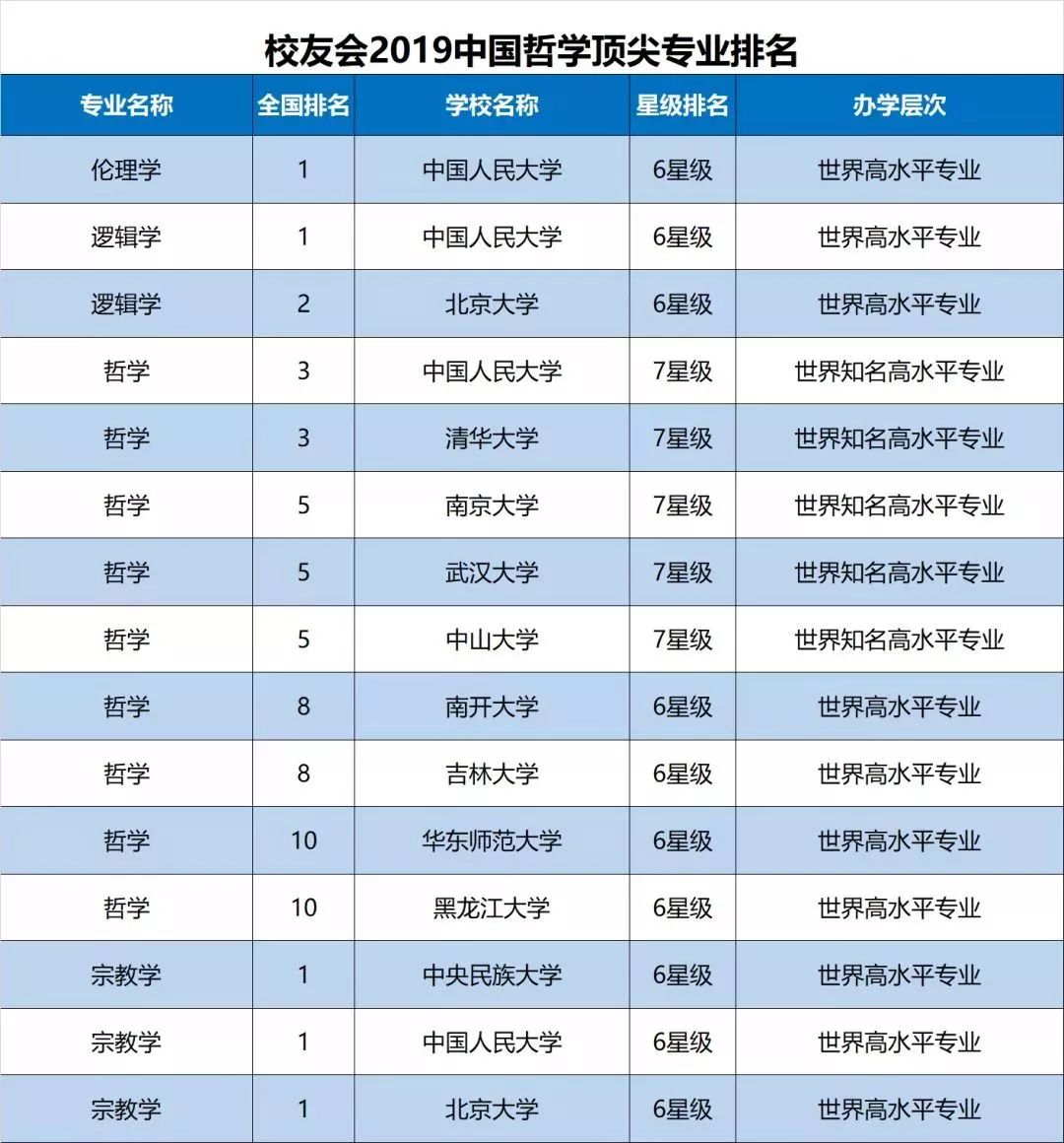 校友会2019中国哲学顶尖专业排名

| 专业名称 | 全国排名 | 学校名称 | 星级排名 | 办学层次 |
|---|---|---|---|---|
| 伦理学 | 1 | 中国人民大学 | 6星级 | 世界高水平专业 |
| 逻辑学 | 1 | 中国人民大学 | 6星级 | 世界高水平专业 |
| 逻辑学 | 2 | 北京大学 | 6星级 | 世界高水平专业 |
| 哲学 | 3 | 中国人民大学 | 7星级 | 世界知名高水平专业 |
| 哲学 | 3 | 清华大学 | 7星级 | 世界知名高水平专业 |
| 哲学 | 5 | 南京大学 | 7星级 | 世界知名高水平专业 |
| 哲学 | 5 | 武汉大学 | 7星级 | 世界知名高水平专业 |
| 哲学 | 5 | 中山大学 | 7星级 | 世界知名高水平专业 |
| 哲学 | 8 | 南开大学 | 6星级 | 世界高水平专业 |
| 哲学 | 8 | 吉林大学 | 6星级 | 世界高水平专业 |
| 哲学 | 10 | 华东师范大学 | 6星级 | 世界高水平专业 |
| 哲学 | 10 | 黑龙江大学 | 6星级 | 世界高水平专业 |
| 宗教学 | 1 | 中央民族大学 | 6星级 | 世界高水平专业 |
| 宗教学 | 1 | 中国人民大学 | 6星级 | 世界高水平专业 |
| 宗教学 | 1 | 北京大学 | 6星级 | 世界高水平专业 |